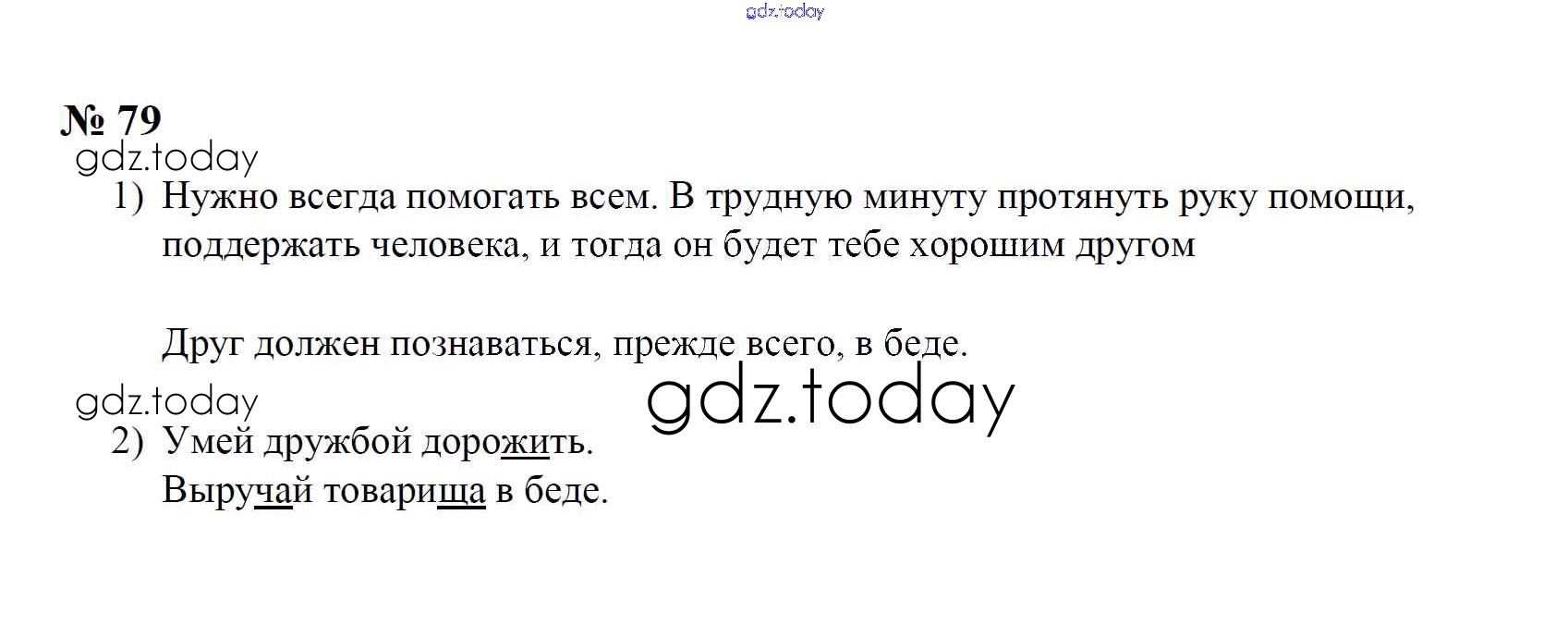 № 79

1) Нужно всегда помогать всем. В трудную минуту протянуть руку помощи, поддержать человека, и тогда он будет тебе хорошим другом

Друг должен познаваться, прежде всего, в беде.

2) Умей дружбой дорожить.
Выручай товарища в беде.

gdz.today